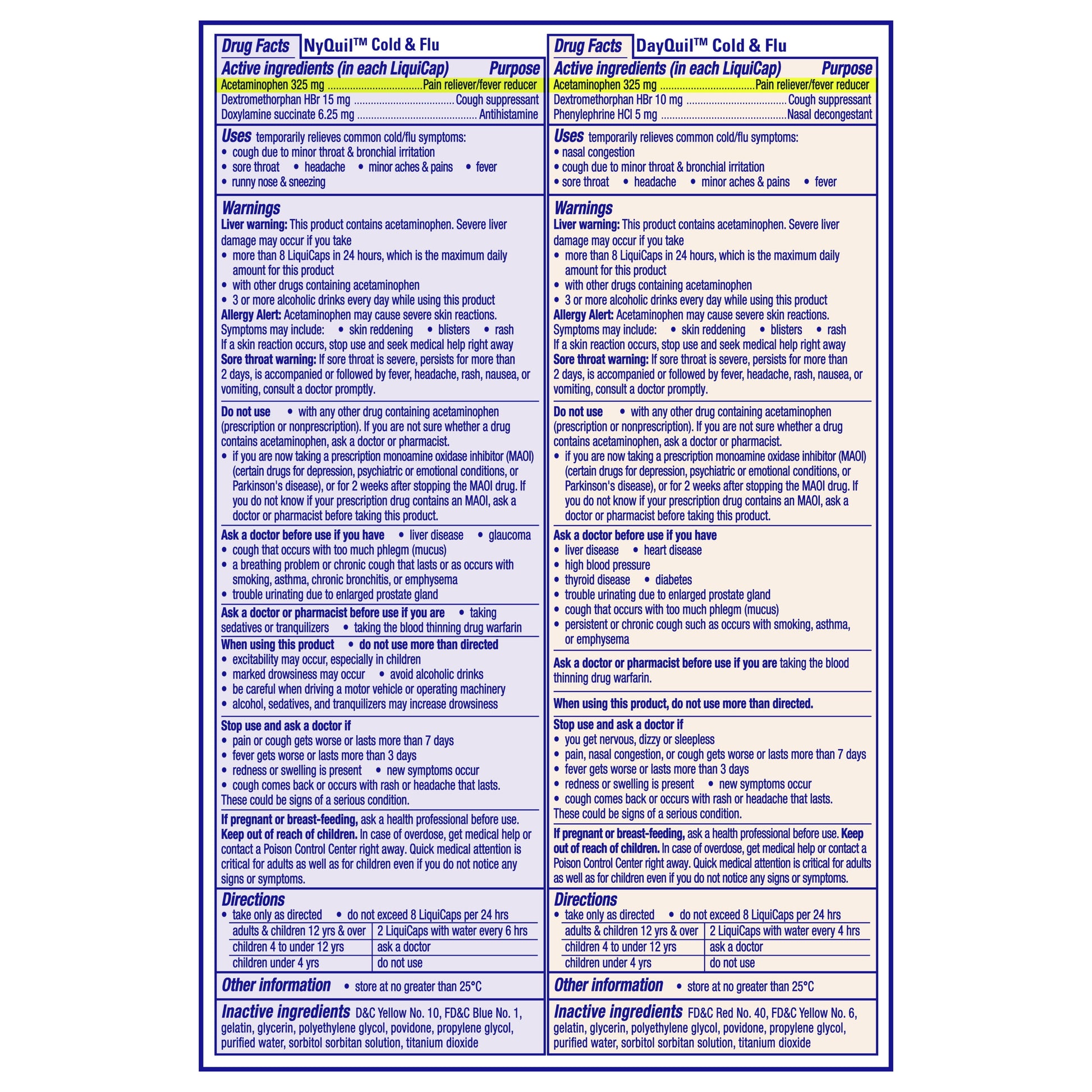 Drug Facts NyQuil™ Cold & Flu

Active ingredients (in each LiquiCap) Purpose
Acetaminophen 325 mg Pain reliever/fever reducer
Dextromethorphan HBr 15 mg Cough suppressant
Doxylamine succinate 6.25 mg Antihistamine

Uses temporarily relieves common cold/flu symptoms:
• cough due to minor throat & bronchial irritation
• sore throat • headache • minor aches & pains • fever
• runny nose & sneezing

Warnings
Liver warning: This product contains acetaminophen. Severe liver damage may occur if you take
• more than 8 LiquiCaps in 24 hours, which is the maximum daily amount for this product
• with other drugs containing acetaminophen
• 3 or more alcoholic drinks every day while using this product
Allergy Alert: Acetaminophen may cause severe skin reactions. Symptoms may include: • skin reddening • blisters • rash
If a skin reaction occurs, stop use and seek medical help right away
Sore throat warning: If sore throat is severe, persists for more than 2 days, is accompanied or followed by fever, headache, rash, nausea, or vomiting, consult a doctor promptly.

Do not use • with any other drug containing acetaminophen (prescription or nonprescription). If you are not sure whether a drug contains acetaminophen, ask a doctor or pharmacist.
• if you are now taking a prescription monoamine oxidase inhibitor (MAOI) (certain drugs for depression, psychiatric or emotional conditions, or Parkinson's disease), or for 2 weeks after stopping the MAOI drug. If you do not know if your prescription drug contains an MAOI, ask a doctor or pharmacist before taking this product.

Ask a doctor before use if you have • liver disease • glaucoma
• cough that occurs with too much phlegm (mucus)
• a breathing problem or chronic cough that lasts or as occurs with smoking, asthma, chronic bronchitis, or emphysema
• trouble urinating due to enlarged prostate gland

Ask a doctor or pharmacist before use if you are • taking sedatives or tranquilizers • taking the blood thinning drug warfarin

When using this product • do not use more than directed
• excitability may occur, especially in children
• marked drowsiness may occur • avoid alcoholic drinks
• be careful when driving a motor vehicle or operating machinery
• alcohol, sedatives, and tranquilizers may increase drowsiness

Stop use and ask a doctor if
• pain or cough gets worse or lasts more than 7 days
• fever gets worse or lasts more than 3 days
• redness or swelling is present • new symptoms occur
• cough comes back or occurs with rash or headache that lasts.
These could be signs of a serious condition.

If pregnant or breast-feeding, ask a health professional before use.
Keep out of reach of children. In case of overdose, get medical help or contact a Poison Control Center right away. Quick medical attention is critical for adults as well as for children even if you do not notice any signs or symptoms.

Directions
• take only as directed • do not exceed 8 LiquiCaps per 24 hrs

| adults & children 12 yrs & over | 2 LiquiCaps with water every 6 hrs |
|---|---|
| children 4 to under 12 yrs | ask a doctor |
| children under 4 yrs | do not use |

Other information • store at no greater than 25°C

Inactive ingredients D&C Yellow No. 10, FD&C Blue No. 1, gelatin, glycerin, polyethylene glycol, povidone, propylene glycol, purified water, sorbitol sorbitan solution, titanium dioxide

Drug Facts DayQuil™ Cold & Flu

Active ingredients (in each LiquiCap) Purpose
Acetaminophen 325 mg Pain reliever/fever reducer
Dextromethorphan HBr 10 mg Cough suppressant
Phenylephrine HCl 5 mg Nasal decongestant

Uses temporarily relieves common cold/flu symptoms:
• nasal congestion
• cough due to minor throat & bronchial irritation
• sore throat • headache • minor aches & pains • fever

Warnings
Liver warning: This product contains acetaminophen. Severe liver damage may occur if you take
• more than 8 LiquiCaps in 24 hours, which is the maximum daily amount for this product
• with other drugs containing acetaminophen
• 3 or more alcoholic drinks every day while using this product
Allergy Alert: Acetaminophen may cause severe skin reactions. Symptoms may include: • skin reddening • blisters • rash
If a skin reaction occurs, stop use and seek medical help right away
Sore throat warning: If sore throat is severe, persists for more than 2 days, is accompanied or followed by fever, headache, rash, nausea, or vomiting, consult a doctor promptly.

Do not use • with any other drug containing acetaminophen (prescription or nonprescription). If you are not sure whether a drug contains acetaminophen, ask a doctor or pharmacist.
• if you are now taking a prescription monoamine oxidase inhibitor (MAOI) (certain drugs for depression, psychiatric or emotional conditions, or Parkinson's disease), or for 2 weeks after stopping the MAOI drug. If you do not know if your prescription drug contains an MAOI, ask a doctor or pharmacist before taking this product.

Ask a doctor before use if you have
• liver disease • heart disease
• high blood pressure
• thyroid disease • diabetes
• trouble urinating due to enlarged prostate gland
• cough that occurs with too much phlegm (mucus)
• persistent or chronic cough such as occurs with smoking, asthma, or emphysema

Ask a doctor or pharmacist before use if you are taking the blood thinning drug warfarin.

When using this product, do not use more than directed.

Stop use and ask a doctor if
• you get nervous, dizzy or sleepless
• pain, nasal congestion, or cough gets worse or lasts more than 7 days
• fever gets worse or lasts more than 3 days
• redness or swelling is present • new symptoms occur
• cough comes back or occurs with rash or headache that lasts.
These could be signs of a serious condition.

If pregnant or breast-feeding, ask a health professional before use. Keep out of reach of children. In case of overdose, get medical help or contact a Poison Control Center right away. Quick medical attention is critical for adults as well as for children even if you do not notice any signs or symptoms.

Directions
• take only as directed • do not exceed 8 LiquiCaps per 24 hrs

| adults & children 12 yrs & over | 2 LiquiCaps with water every 4 hrs |
|---|---|
| children 4 to under 12 yrs | ask a doctor |
| children under 4 yrs | do not use |

Other information • store at no greater than 25°C

Inactive ingredients FD&C Red No. 40, FD&C Yellow No. 6, gelatin, glycerin, polyethylene glycol, povidone, propylene glycol, purified water, sorbitol sorbitan solution, titanium dioxide